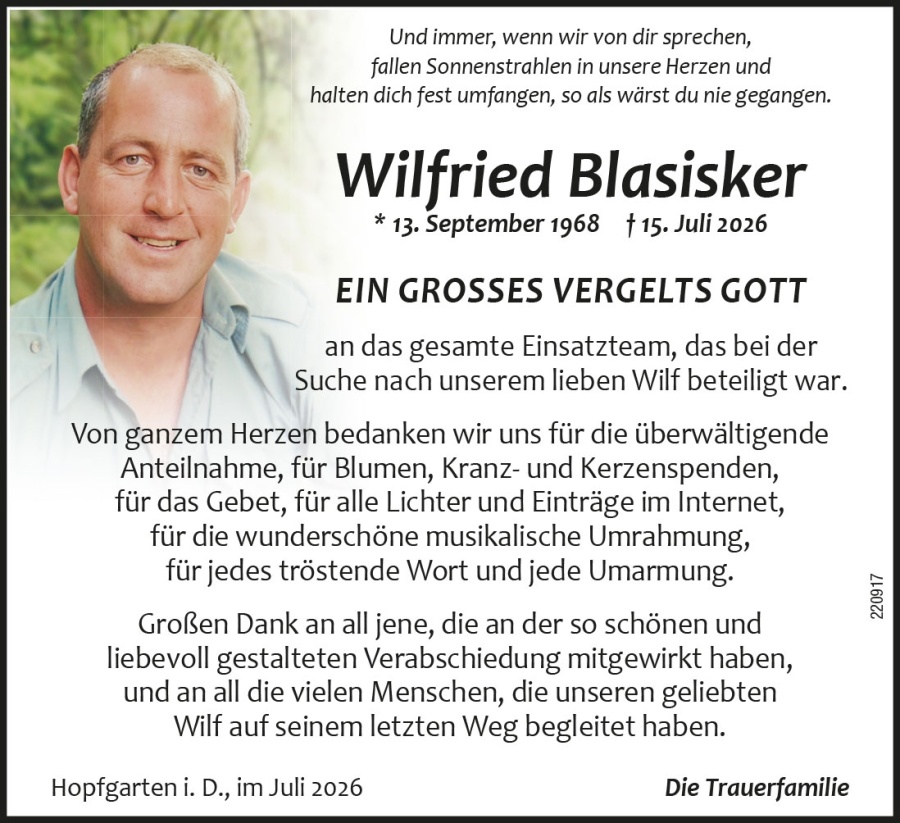 Und immer, wenn wir von dir sprechen,
fallen Sonnenstrahlen in unsere Herzen und
halten dich fest umfangen, so als wärst du nie gegangen.

Wilfried Blasisker

* 13. September 1968 † 15. Juli 2026

EIN GROSSES VERGELTS GOTT

an das gesamte Einsatzteam, das bei der Suche nach unserem lieben Wilf beteiligt war.

Von ganzem Herzen bedanken wir uns für die überwältigende Anteilnahme, für Blumen, Kranz- und Kerzenspenden, für das Gebet, für alle Lichter und Einträge im Internet, für die wunderschöne musikalische Umrahmung, für jedes tröstende Wort und jede Umarmung.

Großen Dank an all jene, die an der so schönen und liebevoll gestalteten Verabschiedung mitgewirkt haben, und an all die vielen Menschen, die unseren geliebten Wilf auf seinem letzten Weg begleitet haben.

220917

Hopfgarten i. D., im Juli 2026

Die Trauerfamilie